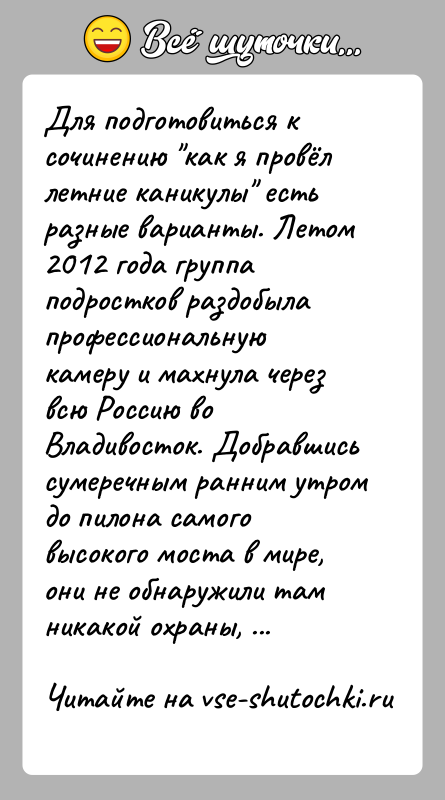 Всё шуточки...

Для подготовиться к сочинению "как я провёл летние каникулы" есть разные варианты. Летом 2012 года группа подростков раздобыла профессиональную камеру и махнула через всю Россию во Владивосток. Добравшись сумеречным ранним утром до пилона самого высокого моста в мире, они не обнаружили там никакой охраны, ...

Читайте на vse-shutochki.ru